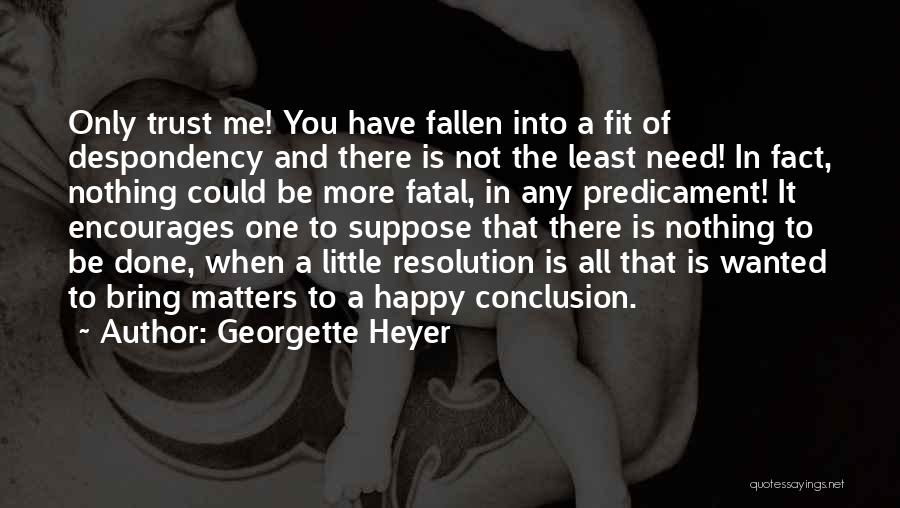 Only trust me! You have fallen into a fit of despondency and there is not the least need! In fact, nothing could be more fatal, in any predicament! It encourages one to suppose that there is nothing to be done, when a little resolution is all that is wanted to bring matters to a happy conclusion.

~ Author: Georgette Heyer

quotessayings.net